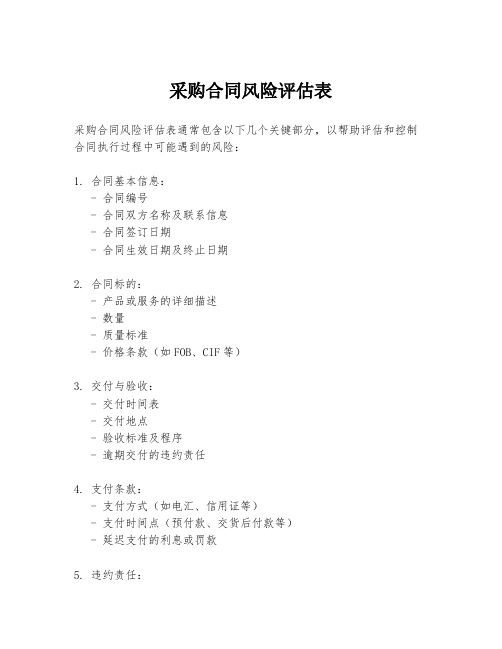 采购合同风险评估表

采购合同风险评估表通常包含以下几个关键部分，以帮助评估和控制合同执行过程中可能遇到的风险：

1. 合同基本信息：
- 合同编号
- 合同双方名称及联系信息
- 合同签订日期
- 合同生效日期及终止日期

2. 合同标的：
- 产品或服务的详细描述
- 数量
- 质量标准
- 价格条款（如FOB、CIF等）

3. 交付与验收：
- 交付时间表
- 交付地点
- 验收标准及程序
- 逾期交付的违约责任

4. 支付条款：
- 支付方式（如电汇、信用证等）
- 支付时间点（预付款、交货后付款等）
- 延迟支付的利息或罚款

5. 违约责任：